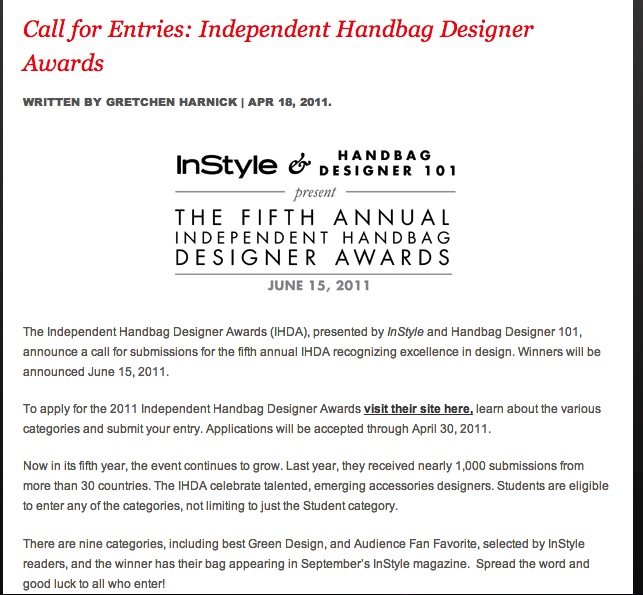 Call for Entries: Independent Handbag Designer Awards

WRITTEN BY GRETCHEN HARNICK | APR 18, 2011.

InStyle & HANDBAG DESIGNER 101

present

THE FIFTH ANNUAL INDEPENDENT HANDBAG DESIGNER AWARDS

JUNE 15, 2011

The Independent Handbag Designer Awards (IHDA), presented by InStyle and Handbag Designer 101, announce a call for submissions for the fifth annual IHDA recognizing excellence in design. Winners will be announced June 15, 2011.

To apply for the 2011 Independent Handbag Designer Awards visit their site here, learn about the various categories and submit your entry. Applications will be accepted through April 30, 2011.

Now in its fifth year, the event continues to grow. Last year, they received nearly 1,000 submissions from more than 30 countries. The IHDA celebrate talented, emerging accessories designers. Students are eligible to enter any of the categories, not limiting to just the Student category.

There are nine categories, including best Green Design, and Audience Fan Favorite, selected by InStyle readers, and the winner has their bag appearing in September's InStyle magazine. Spread the word and good luck to all who enter!